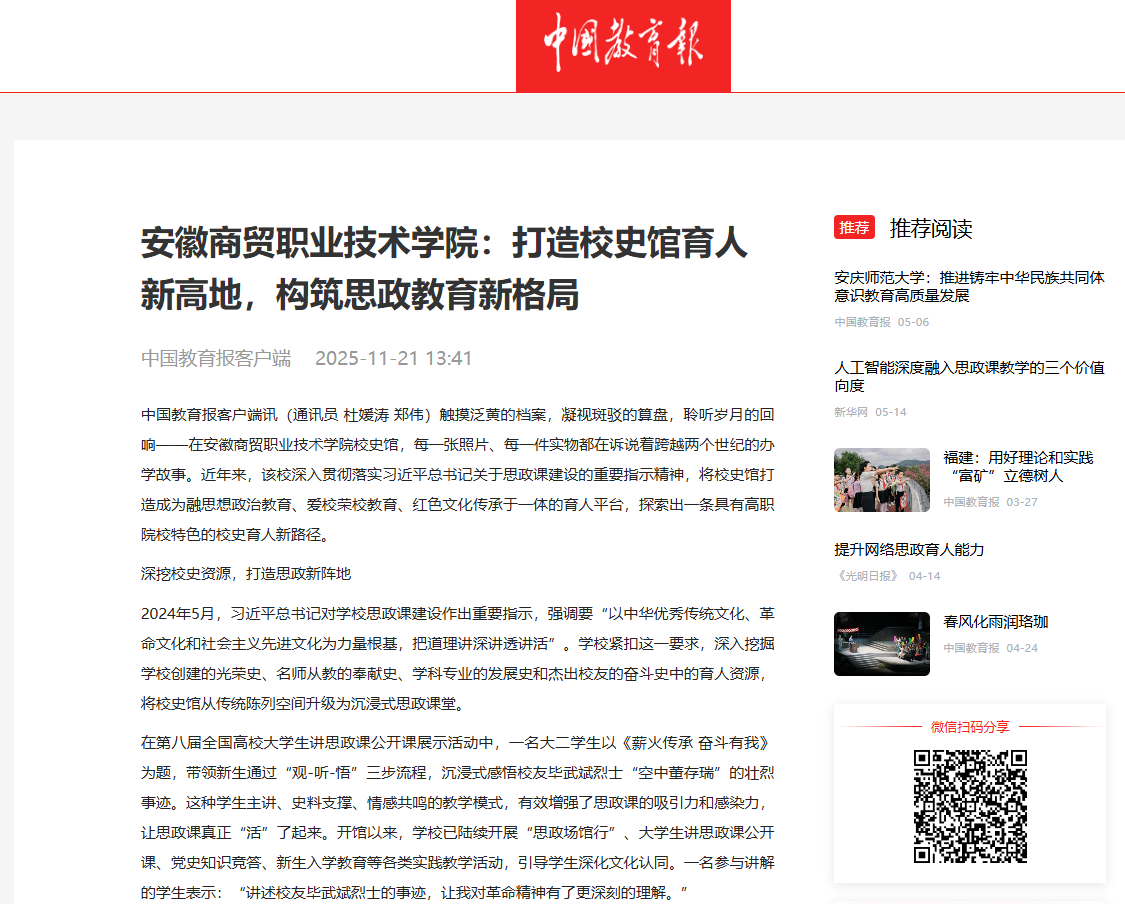 中国教育报

安徽商贸职业技术学院：打造校史馆育人新高地，构筑思政教育新格局

中国教育报客户端 2025-11-21 13:41

中国教育报客户端讯（通讯员 杜媛涛 郑伟）触摸泛黄的档案，凝视斑驳的算盘，聆听岁月的回响——在安徽商贸职业技术学院校史馆，每一张照片、每一件实物都在诉说着跨越两个世纪的办学故事。近年来，该校深入贯彻落实习近平总书记关于思政课建设的重要指示精神，将校史馆打造成为融思想政治教育、爱校荣校教育、红色文化传承于一体的育人平台，探索出一条具有高职院校特色的校史育人新路径。

深挖校史资源，打造思政新阵地

2024年5月，习近平总书记对学校思政课建设作出重要指示，强调要“以中华优秀传统文化、革命文化和社会主义先进文化为力量根基，把道理讲深讲透讲活”。学校紧扣这一要求，深入挖掘学校创建的光荣史、名师从教的奉献史、学科专业的发展史和杰出校友的奋斗史中的育人资源，将校史馆从传统陈列空间升级为沉浸式思政课堂。

在第八届全国高校大学生讲思政课公开课展示活动中，一名大二学生以《薪火传承 奋斗有我》为题，带领新生通过“观-听-悟”三步流程，沉浸式感悟校友毕武斌烈士“空中董存瑞”的壮烈事迹。这种学生主讲、史料支撑、情感共鸣的教学模式，有效增强了思政课的吸引力和感染力，让思政课真正“活”了起来。开馆以来，学校已陆续开展“思政场馆行”、大学生讲思政课公开课、党史知识竞答、新生入学教育等各类实践教学活动，引导学生深化文化认同。一名参与讲解的学生表示：“讲述校友毕武斌烈士的事迹，让我对革命精神有了更深刻的理解。”

推荐 推荐阅读

安庆师范大学：推进铸牢中华民族共同体意识教育高质量发展
中国教育报 05-06

人工智能深度融入思政课教学的三个价值向度
新华网 05-14

福建：用好理论和实践“富矿”立德树人
中国教育报 03-27

提升网络思政育人能力
《光明日报》 04-14

春风化雨润珞珈
中国教育报 04-24

微信扫码分享